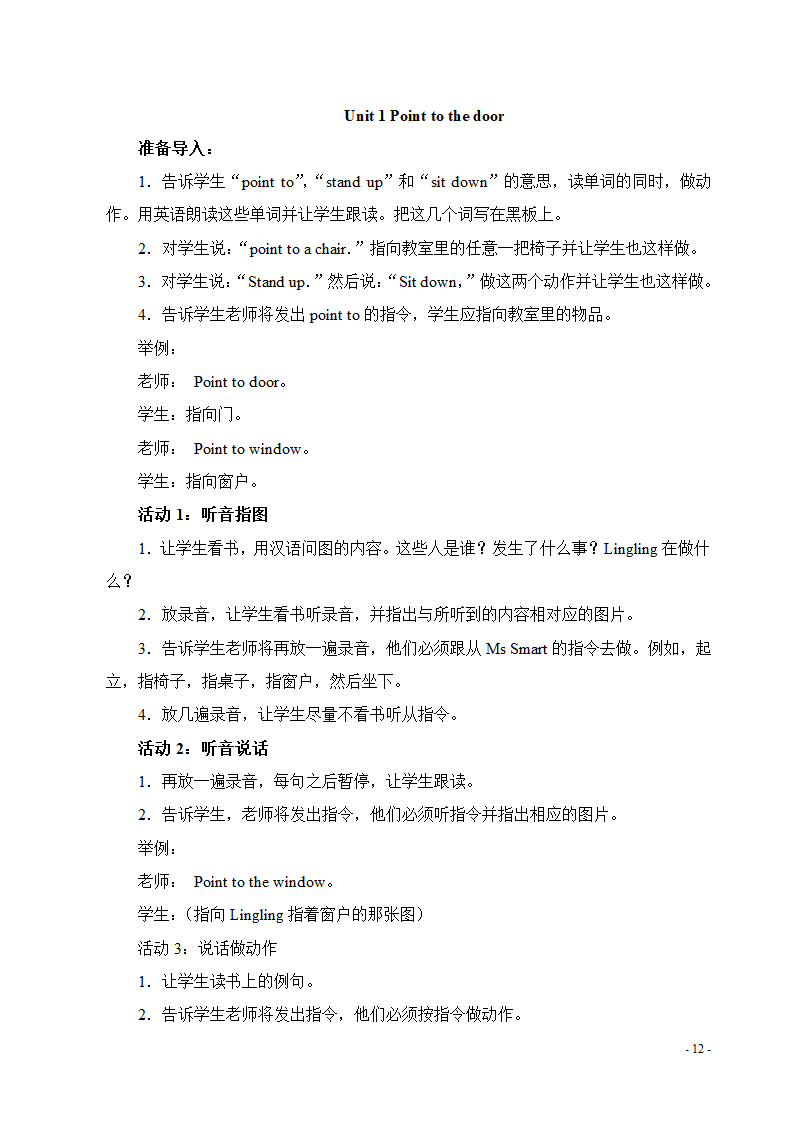 Unit 1 Point to the door

准备导入：

1．告诉学生“point to”,“stand up”和“sit down”的意思，读单词的同时，做动作。用英语朗读这些单词并让学生跟读。把这几个词写在黑板上。

2．对学生说：“point to a chair.”指向教室里的任意一把椅子并让学生也这样做。

3．对学生说：“Stand up.”然后说：“Sit down，”做这两个动作并让学生也这样做。

4．告诉学生老师将发出 point to 的指令，学生应指向教室里的物品。

举例：

老师： Point to door。

学生：指向门。

老师： Point to window。

学生：指向窗户。

活动 1：听音指图

1．让学生看书，用汉语问图的内容。这些人是谁？发生了什么事？Lingling 在做什么？

2．放录音，让学生看书听录音，并指出与所听到的内容相对应的图片。

3．告诉学生老师将再放一遍录音，他们必须跟从 Ms Smart 的指令去做。例如，起立，指椅子，指桌子，指窗户，然后坐下。

4．放几遍录音，让学生尽量不看书听从指令。

活动 2：听音说话

1．再放一遍录音，每句之后暂停，让学生跟读。

2．告诉学生，老师将发出指令，他们必须听指令并指出相应的图片。

举例：

老师： Point to the window。

学生：（指向 Lingling 指着窗户的那张图）

活动 3：说话做动作

1．让学生读书上的例句。

2．告诉学生老师将发出指令，他们必须按指令做动作。

- 12 -